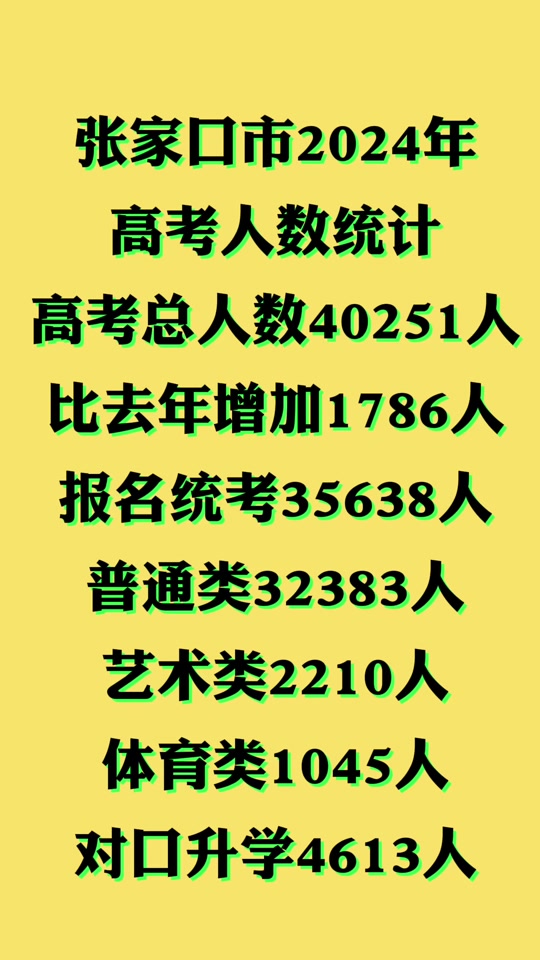 张家口市2024年
高考人数统计
高考总人数40251人
比去年增加1786人
报名统考35638人
普通类32383人
艺术类2210人
体育类1045人
对口升学4613人